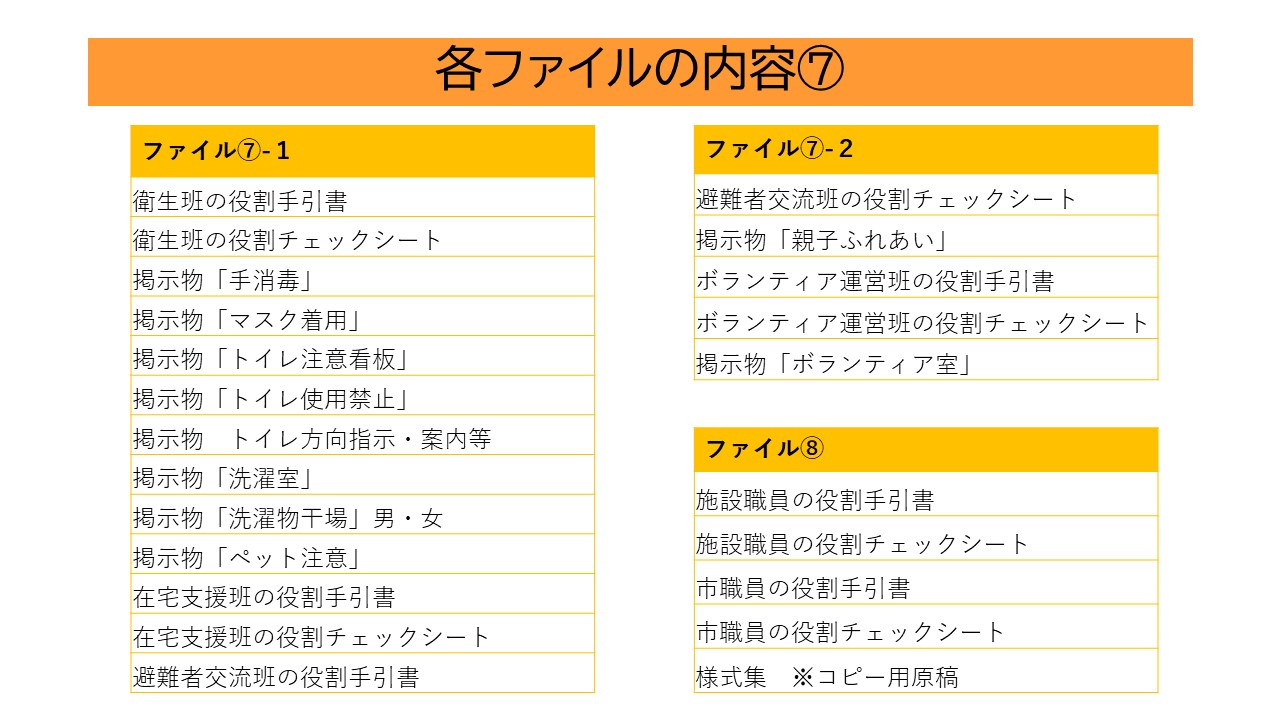 各ファイルの内容⑦

| ファイル⑦-1 |
|---|
| 衛生班の役割手引書 |
| 衛生班の役割チェックシート |
| 掲示物「手消毒」 |
| 掲示物「マスク着用」 |
| 掲示物「トイレ注意看板」 |
| 掲示物「トイレ使用禁止」 |
| 掲示物　トイレ方向指示・案内等 |
| 掲示物「洗濯室」 |
| 掲示物「洗濯物干場」男・女 |
| 掲示物「ペット注意」 |
| 在宅支援班の役割手引書 |
| 在宅支援班の役割チェックシート |
| 避難者交流班の役割手引書 |

| ファイル⑦-2 |
|---|
| 避難者交流班の役割チェックシート |
| 掲示物「親子ふれあい」 |
| ボランティア運営班の役割手引書 |
| ボランティア運営班の役割チェックシート |
| 掲示物「ボランティア室」 |

| ファイル⑧ |
|---|
| 施設職員の役割手引書 |
| 施設職員の役割チェックシート |
| 市職員の役割手引書 |
| 市職員の役割チェックシート |
| 様式集　※コピー用原稿 |